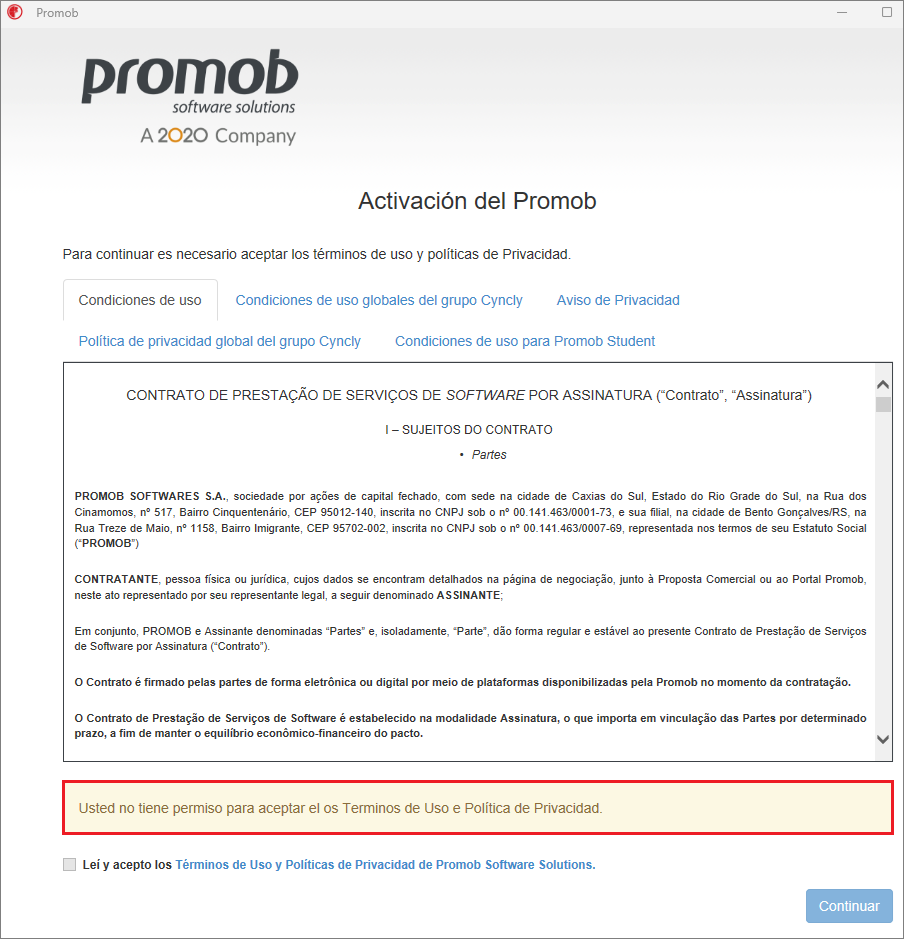 Promob

promob
software solutions
A 2020 Company

Activación del Promob

Para continuar es necesario aceptar los términos de uso y políticas de Privacidad.

Condiciones de uso
Condiciones de uso globales del grupo Cyncly
Aviso de Privacidad
Política de privacidad global del grupo Cyncly
Condiciones de uso para Promob Student

CONTRATO DE PRESTAÇÃO DE SERVIÇOS DE SOFTWARE POR ASSINATURA (“Contrato”, “Assinatura”)

I – SUJEITOS DO CONTRATO

• Partes

PROMOB SOFTWARES S.A., sociedade por ações de capital fechado, com sede na cidade de Caxias do Sul, Estado do Rio Grade do Sul, na Rua dos Cinamomos, nº 517, Bairro Cinquentenário, CEP 95012-140, inscrita no CNPJ sob o nº 00.141.463/0001-73, e sua filial, na cidade de Bento Gonçalves/RS, na Rua Treze de Maio, nº 1158, Bairro Imigrante, CEP 95702-002, inscrita no CNPJ sob o nº 00.141.463/0007-69, representada nos termos de seu Estatuto Social (“PROMOB”)

CONTRATANTE, pessoa física ou jurídica, cujos dados se encontram detalhados na página de negociação, junto à Proposta Comercial ou ao Portal Promob, neste ato representado por seu representante legal, a seguir denominado ASSINANTE;

Em conjunto, PROMOB e Assinante denominadas “Partes” e, isoladamente, “Parte”, dão forma regular e estável ao presente Contrato de Prestação de Serviços de Software por Assinatura (“Contrato”).

O Contrato é firmado pelas partes de forma eletrônica ou digital por meio de plataformas disponibilizadas pela Promob no momento da contratação.

O Contrato de Prestação de Serviços de Software é estabelecido na modalidade Assinatura, o que importa em vinculação das Partes por determinado prazo, a fim de manter o equilíbrio econômico-financeiro do pacto.

Usted no tiene permiso para aceptar el os Terminos de Uso e Política de Privacidad.

Leí y acepto los Términos de Uso y Políticas de Privacidad de Promob Software Solutions.

Continuar